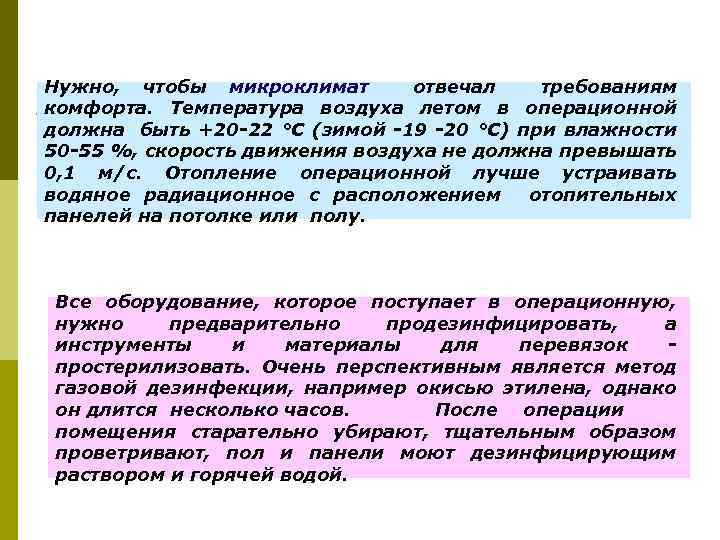 Нужно, чтобы микроклимат отвечал требованиям комфорта. Температура воздуха летом в операционной должна быть +20-22 °С (зимой -19 -20 °С) при влажности 50-55 %, скорость движения воздуха не должна превышать 0,1 м/с. Отопление операционной лучше устраивать водяное радиационное с расположением отопительных панелей на потолке или полу.

Все оборудование, которое поступает в операционную, нужно предварительно продезинфицировать, а инструменты и материалы для перевязок - простерилизовать. Очень перспективным является метод газовой дезинфекции, например окисью этилена, однако он длится несколько часов. После операции помещения старательно убирают, тщательным образом проветривают, пол и панели моют дезинфицирующим раствором и горячей водой.